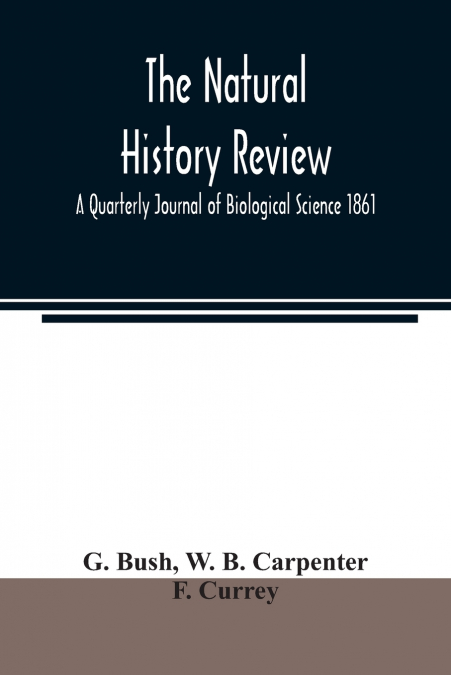 The Natural History Review

A Quarterly Journal of Biological Science 1861

G. Bush, W. B. Carpenter
F. Currey